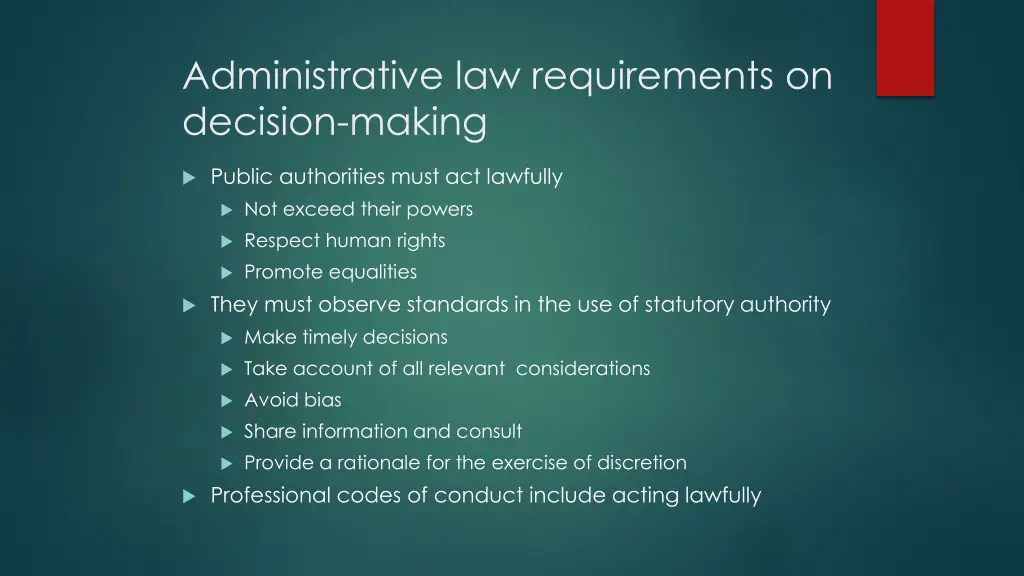 Administrative law requirements on decision-making

Public authorities must act lawfully

Not exceed their powers

Respect human rights

Promote equalities

They must observe standards in the use of statutory authority

Make timely decisions

Take account of all relevant considerations

Avoid bias

Share information and consult

Provide a rationale for the exercise of discretion

Professional codes of conduct include acting lawfully